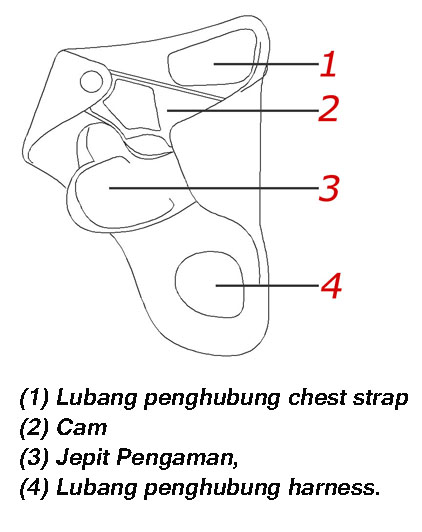 1
2
3
4

(1) Lubang penghubung chest strap
(2) Cam
(3) Jepit Pengaman,
(4) Lubang penghubung harness.